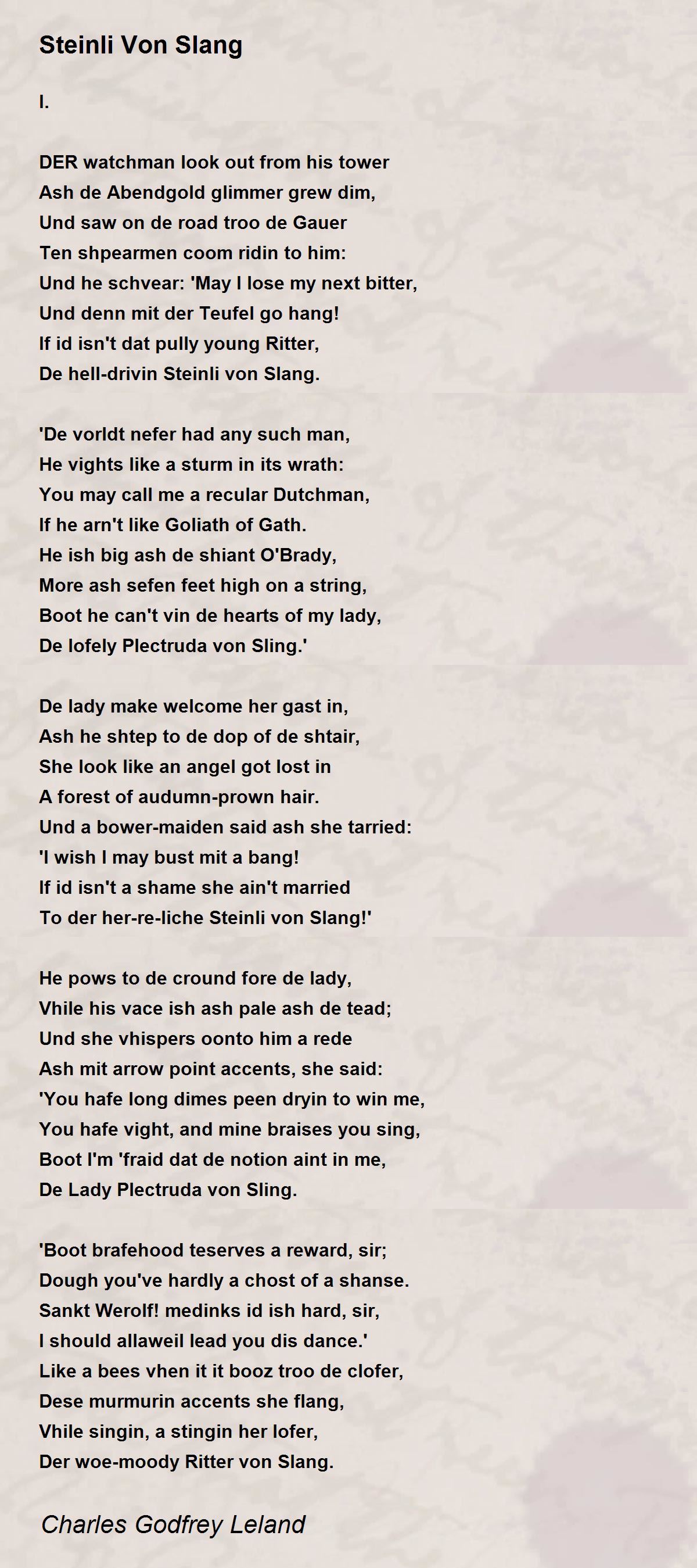 Steinli Von Slang

I.

DER watchman look out from his tower
Ash de Abendgold glimmer grew dim,
Und saw on de road troo de Gauer
Ten shpearmen coom ridin to him:
Und he schvear: 'May I lose my next bitter,
Und denn mit der Teufel go hang!
If id isn't dat pully young Ritter,
De hell-drivin Steinli von Slang.

'De vorldt nefer had any such man,
He vights like a sturm in its wrath:
You may call me a recular Dutchman,
If he arn't like Goliath of Gath.
He ish big ash de shiant O'Brady,
More ash sefen feet high on a string,
Boot he can't vin de hearts of my lady,
De lofely Plectruda von Sling.'

De lady make welcome her gast in,
Ash he shtep to de dop of de shtair,
She look like an angel got lost in
A forest of audumn-prown hair.
Und a bower-maiden said ash she tarried:
'I wish I may bust mit a bang!
If id isn't a shame she ain't married
To der her-re-liche Steinli von Slang!'

He pows to de cround fore de lady,
Vhile his vace ish ash pale ash de tead;
Und she vhispers oonto him a rede
Ash mit arrow point accents, she said:
'You hafe long dimes peen dryin to win me,
You hafe vight, and mine braises you sing,
Boot I'm 'fraid dat de notion aint in me,
De Lady Plectruda von Sling.

'Boot brafehood teserves a reward, sir;
Dough you've hardly a chost of a shanse.
Sankt Werolf! medinks id ish hard, sir,
I should allaweil lead you dis dance.'
Like a bees vhen it it booz troo de clofer,
Dese murmurin accents she flang,
Vhile singin, a stingin her lofer,
Der woe-moody Ritter von Slang.

Charles Godfrey Leland